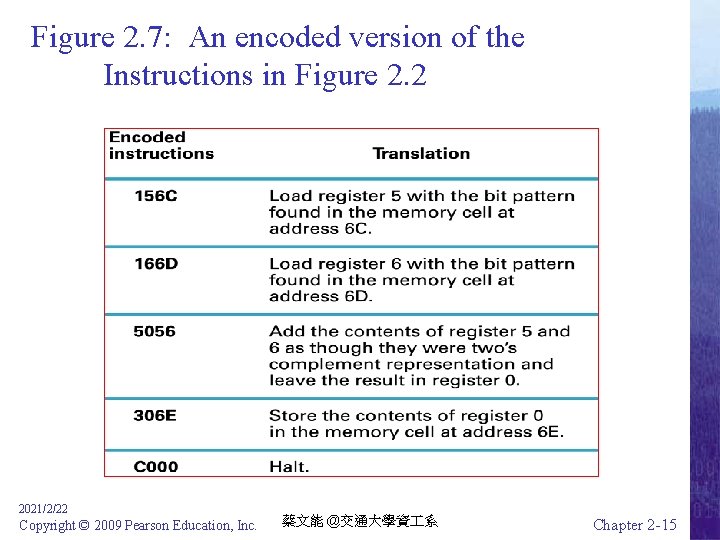 Figure 2.7: An encoded version of the Instructions in Figure 2.2

| Encoded instructions | Translation |
|---|---|
| 156C | Load register 5 with the bit pattern found in the memory cell at address 6C. |
| 166D | Load register 6 with the bit pattern found in the memory cell at address 6D. |
| 5056 | Add the contents of register 5 and 6 as though they were two's complement representation and leave the result in register 0. |
| 306E | Store the contents of register 0 in the memory cell at address 6E. |
| C000 | Halt. |

2021/2/22
Copyright © 2009 Pearson Education, Inc.

蔡文能 @交通大學資工系

Chapter 2-15